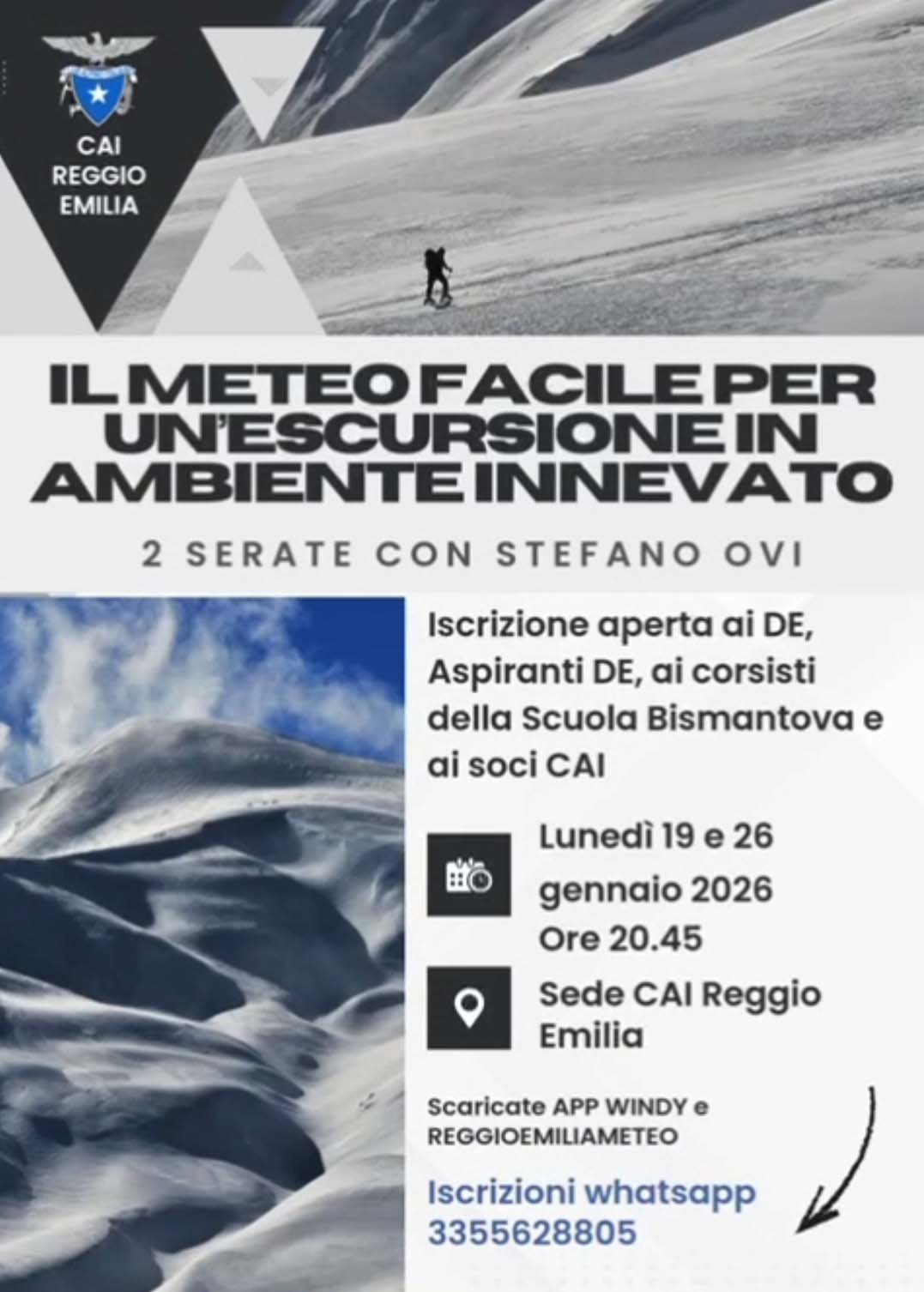 CAI
REGGIO
EMILIA

IL METEO FACILE PER UN'ESCURSIONE IN AMBIENTE INNEVATO

2 SERATE CON STEFANO OVI

Iscrizione aperta ai DE, Aspiranti DE, ai corsisti della Scuola Bismantova e ai soci CAI

Lunedì 19 e 26
gennaio 2026
Ore 20.45

Sede CAI Reggio
Emilia

Scaricate APP WINDY e
REGGIOEMILIAMETEO

Iscrizioni whatsapp
3355628805